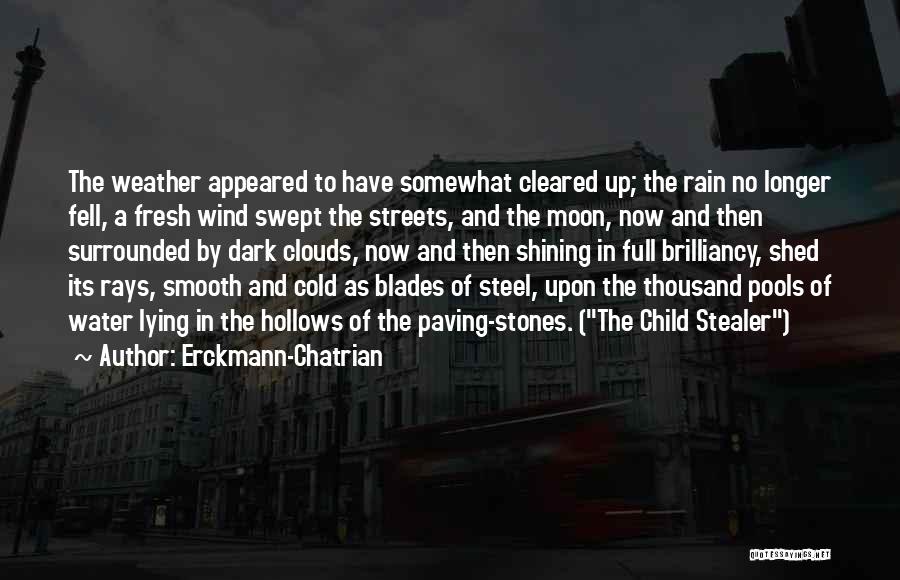 The weather appeared to have somewhat cleared up; the rain no longer fell, a fresh wind swept the streets, and the moon, now and then surrounded by dark clouds, now and then shining in full brilliancy, shed its rays, smooth and cold as blades of steel, upon the thousand pools of water lying in the hollows of the paving-stones. ("The Child Stealer")

~ Author: Erckmann-Chatrian

QUOTESSAYINGS.NET